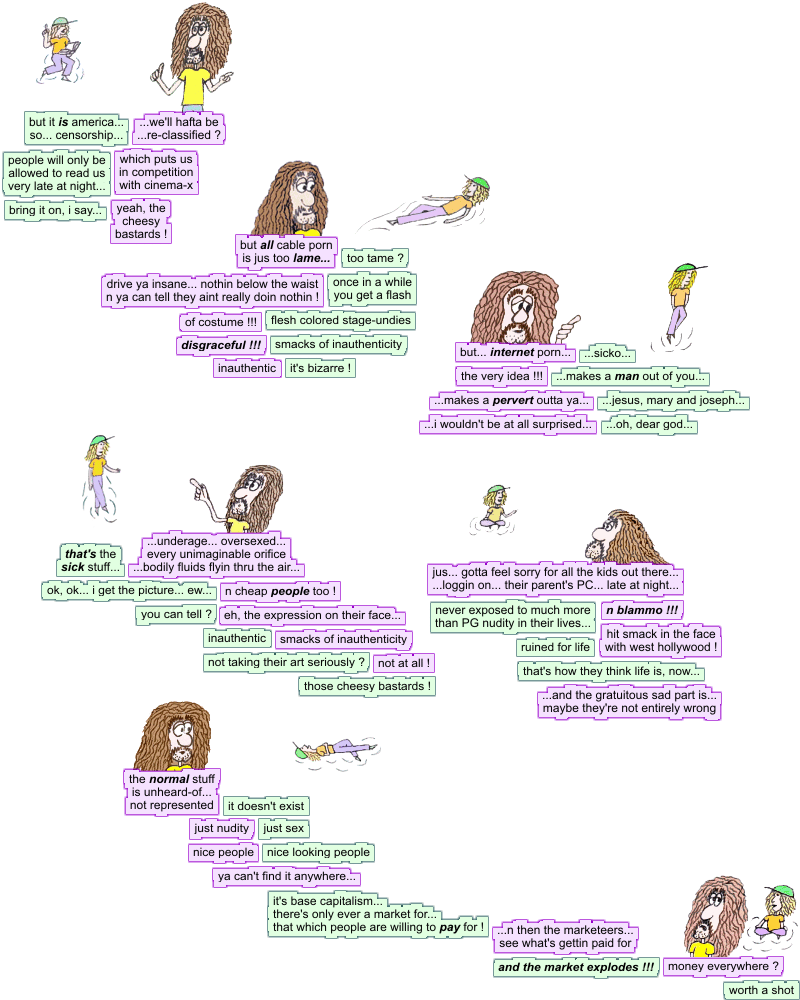 but it is america...
so... censorship...

...we'll hafta be
...re-classified ?

people will only be
allowed to read us
very late at night...

which puts us
in competition
with cinema-x

bring it on, i say...

yeah, the
cheesy
bastards !

but all cable porn
is jus too lame...

too tame ?

drive ya insane... nothin below the waist
n ya can tell they aint really doin nothin !

once in a while
you get a flash

of costume !!!

flesh colored stage-undies

disgraceful !!!

smacks of inauthenticity

inauthentic

it's bizarre !

but... internet porn...

...sicko...

the very idea !!!

...makes a man out of you...

...makes a pervert outta ya...

...jesus, mary and joseph...

...i wouldn't be at all surprised...

...oh, dear god...

that's the
sick stuff...

...underage... oversexed...
every unimaginable orifice
...bodily fluids flyin thru the air...

ok, ok... i get the picture... ew...

n cheap people too !

you can tell ?

eh, the expression on their face...

inauthentic

smacks of inauthenticity

not taking their art seriously ?

not at all !

those cheesy bastards !

jus... gotta feel sorry for all the kids out there...
...loggin on... their parent's PC... late at night...

never exposed to much more
than PG nudity in their lives...

n blammo !!!

ruined for life

hit smack in the face
with west hollywood !

that's how they think life is, now...

...and the gratuitous sad part is...
maybe they're not entirely wrong

the normal stuff
is unheard-of...
not represented

it doesn't exist

just nudity

just sex

nice people

nice looking people

ya can't find it anywhere...

it's base capitalism...
there's only ever a market for...
that which people are willing to pay for !

...n then the marketeers...
see what's gettin paid for

and the market explodes !!!

money everywhere ?

worth a shot